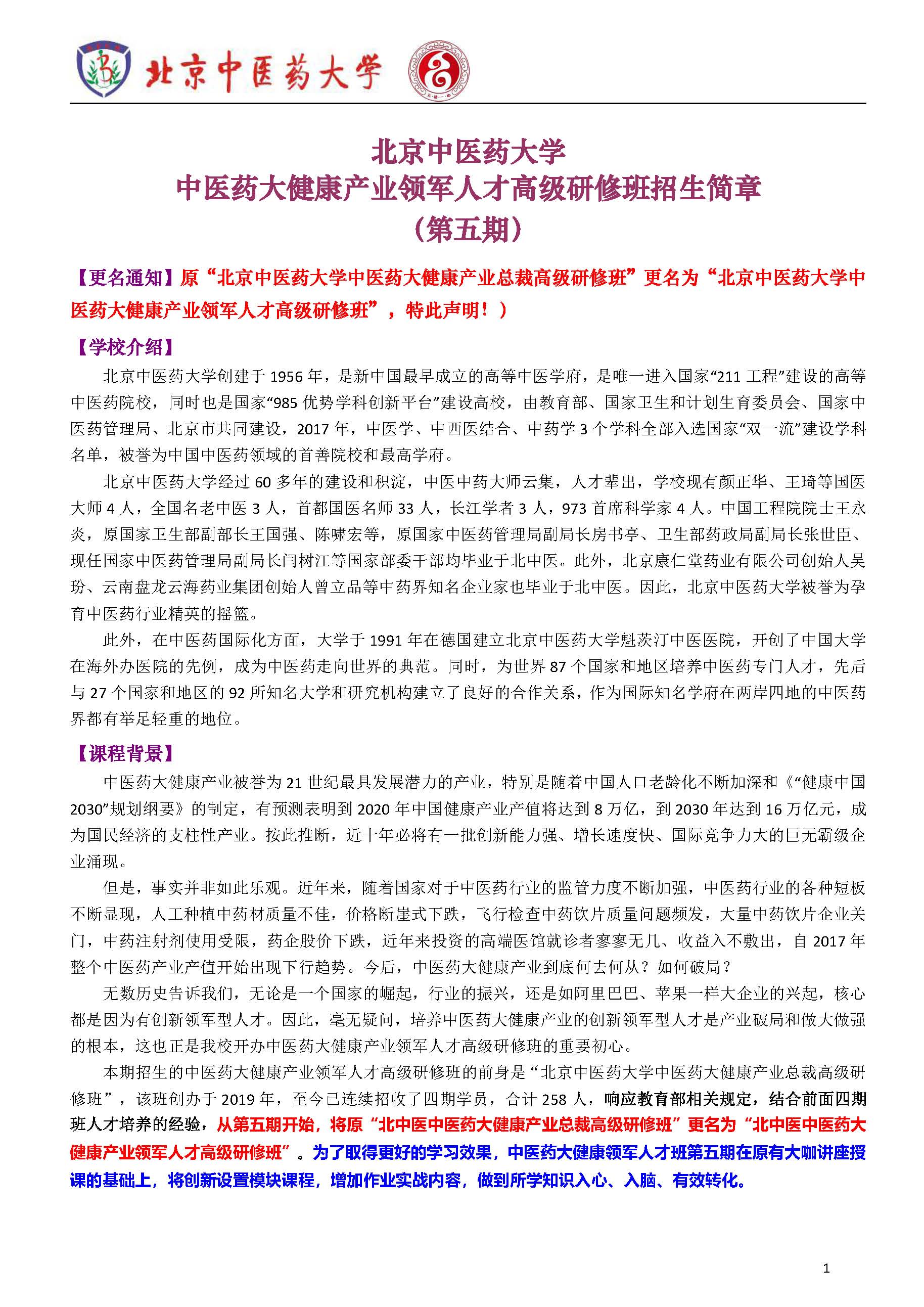 北京中医药大学

北京中医药大学
中医药大健康产业领军人才高级研修班招生简章
（第五期）

【更名通知】原“北京中医药大学中医药大健康产业总裁高级研修班”更名为“北京中医药大学中医药大健康产业领军人才高级研修班”，特此声明！）

【学校介绍】

北京中医药大学创建于 1956 年，是新中国最早成立的高等中医学府，是唯一进入国家“211 工程”建设的高等中医药院校，同时也是国家“985 优势学科创新平台”建设高校，由教育部、国家卫生和计划生育委员会、国家中医药管理局、北京市共同建设，2017 年，中医学、中西医结合、中药学 3 个学科全部入选国家“双一流”建设学科名单，被誉为中国中医药领域的首善院校和最高学府。

北京中医药大学经过 60 多年的建设和积淀，中医中药大师云集，人才辈出，学校现有颜正华、王琦等国医大师 4 人，全国名老中医 3 人，首都国医名师 33 人，长江学者 3 人，973 首席科学家 4 人。中国工程院院士王永炎，原国家卫生部副部长王国强、陈啸宏等，原国家中医药管理局副局长房书亭、卫生部药政局副局长张世臣、现任国家中医药管理局副局长闫树江等国家部委干部均毕业于北中医。此外，北京康仁堂药业有限公司创始人吴玢、云南盘龙云海药业集团创始人曾立品等中药界知名企业家也毕业于北中医。因此，北京中医药大学被誉为孕育中医药行业精英的摇篮。

此外，在中医药国际化方面，大学于 1991 年在德国建立北京中医药大学魁茨汀中医医院，开创了中国大学在海外办医院的先例，成为中医药走向世界的典范。同时，为世界 87 个国家和地区培养中医药专门人才，先后与 27 个国家和地区的 92 所知名大学和研究机构建立了良好的合作关系，作为国际知名学府在两岸四地的中医药界都有举足轻重的地位。

【课程背景】

中医药大健康产业被誉为 21 世纪最具发展潜力的产业，特别是随着中国人口老龄化不断加深和《“健康中国 2030”规划纲要》的制定，有预测表明到 2020 年中国健康产业产值将达到 8 万亿，到 2030 年达到 16 万亿元，成为国民经济的支柱性产业。按此推断，近十年必将有一批创新能力强、增长速度快、国际竞争力大的巨无霸级企业涌现。

但是，事实并非如此乐观。近年来，随着国家对于中医药行业的监管力度不断加强，中医药行业的各种短板不断显现，人工种植中药材质量不佳，价格断崖式下跌，飞行检查中药饮片质量问题频发，大量中药饮片企业关门，中药注射剂使用受限，药企股价下跌，近年来投资的高端医馆就诊者寥寥无几、收益入不敷出，自 2017 年整个中医药产业产值开始出现下行趋势。今后，中医药大健康产业到底何去何从？如何破局？

无数历史告诉我们，无论是一个国家的崛起，行业的振兴，还是如阿里巴巴、苹果一样大企业的兴起，核心都是因为有创新领军型人才。因此，毫无疑问，培养中医药大健康产业的创新领军型人才是产业破局和做大做强的根本，这也正是我校开办中医药大健康产业领军人才高级研修班的重要初心。

本期招生的中医药大健康产业领军人才高级研修班的前身是“北京中医药大学中医药大健康产业总裁高级研修班”，该班创办于 2019 年，至今已连续招收了四期学员，合计 258 人，响应教育部相关规定，结合前面四期班人才培养的经验，从第五期开始，将原“北中医中医药大健康产业总裁高级研修班”更名为“北中医中医药大健康产业领军人才高级研修班”。为了取得更好的学习效果，中医药大健康领军人才班第五期在原有大咖讲座授课的基础上，将创新设置模块课程，增加作业实战内容，做到所学知识入心、入脑、有效转化。

1